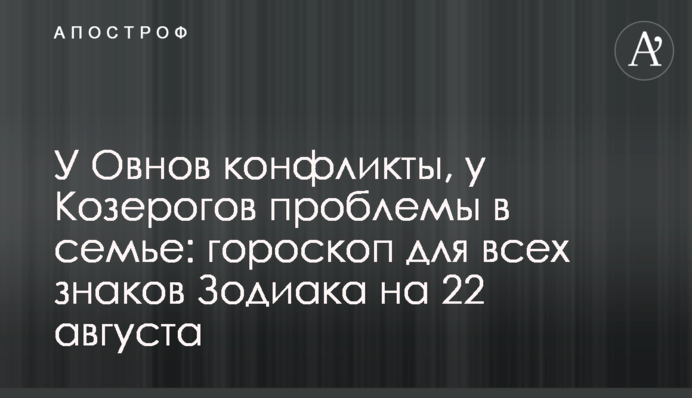 АПОСТРОФ

A'

У Овнов конфликты, у Козерогов проблемы в семье: гороскоп для всех знаков Зодиака на 22 августа